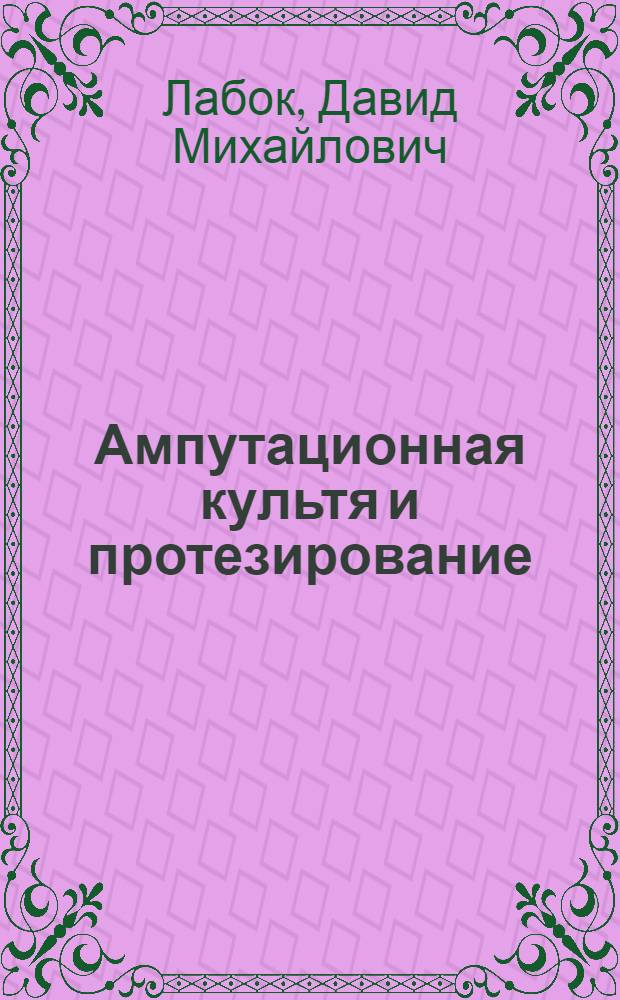 Лабок, Давид Михайлович

Ампутационная культя и протезирование